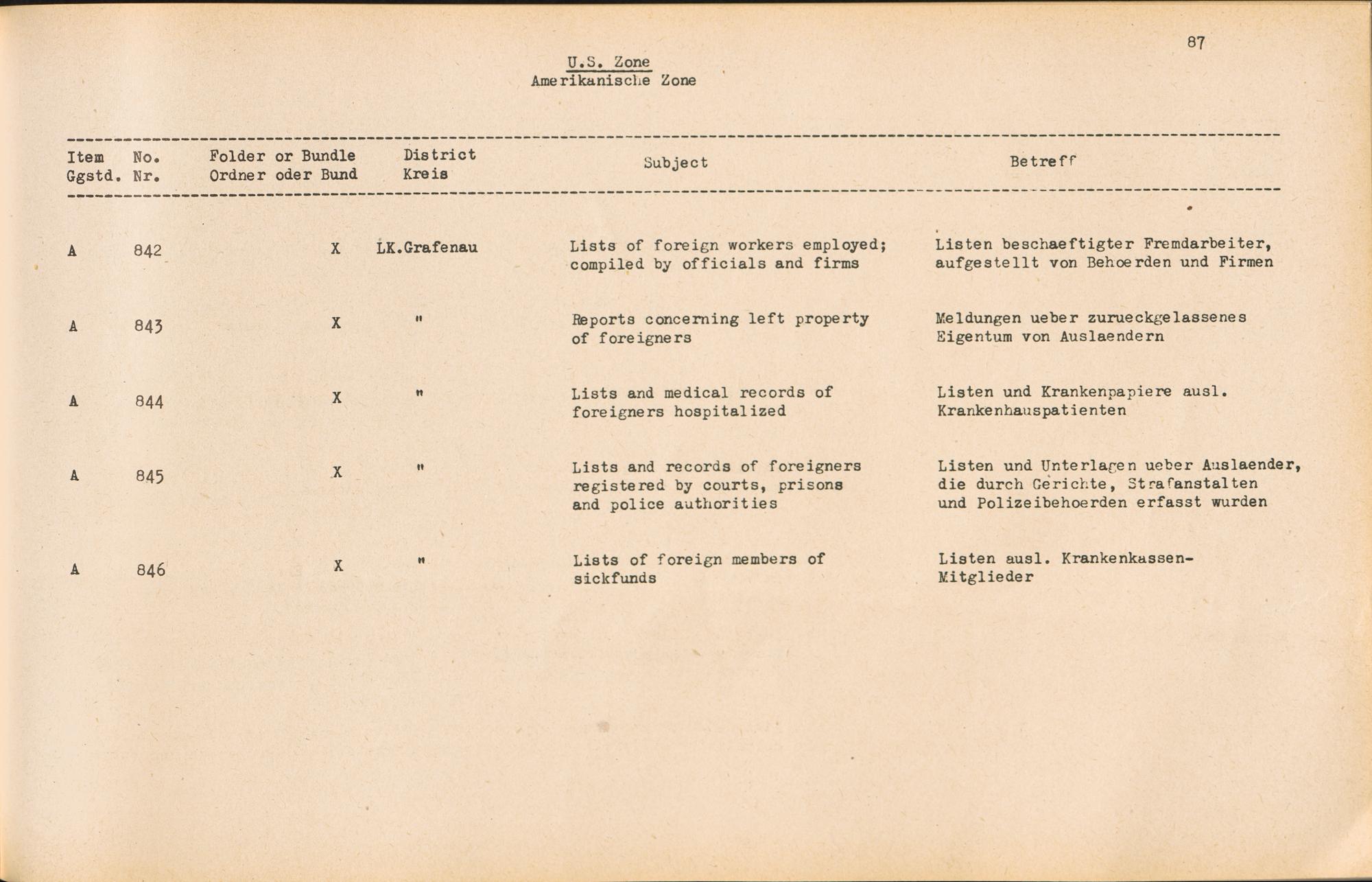 87

U.S. Zone
Amerikanische Zone

| Item Ggstd. | No. Nr. | Folder or Bundle Ordner oder Bund | District Kreis | Subject | Betreff |
|---|---|---|---|---|---|
| A | 842 | X | LK.Grafenau | Lists of foreign workers employed; compiled by officials and firms | Listen beschaeftigter Fremdarbeiter, aufgestellt von Behoerden und Firmen |
| A | 843 | X | " | Reports concerning left property of foreigners | Meldungen ueber zurueckgelassenes Eigentum von Auslaendern |
| A | 844 | X | " | Lists and medical records of foreigners hospitalized | Listen und Krankenpapiere ausl. Krankenhauspatienten |
| A | 845 | X | " | Lists and records of foreigners registered by courts, prisons and police authorities | Listen und Unterlagen ueber Auslaender, die durch Gerichte, Strafanstalten und Polizeibehoerden erfasst wurden |
| A | 846 | X | " | Lists of foreign members of sickfunds | Listen ausl. Krankenkassen-Mitglieder |